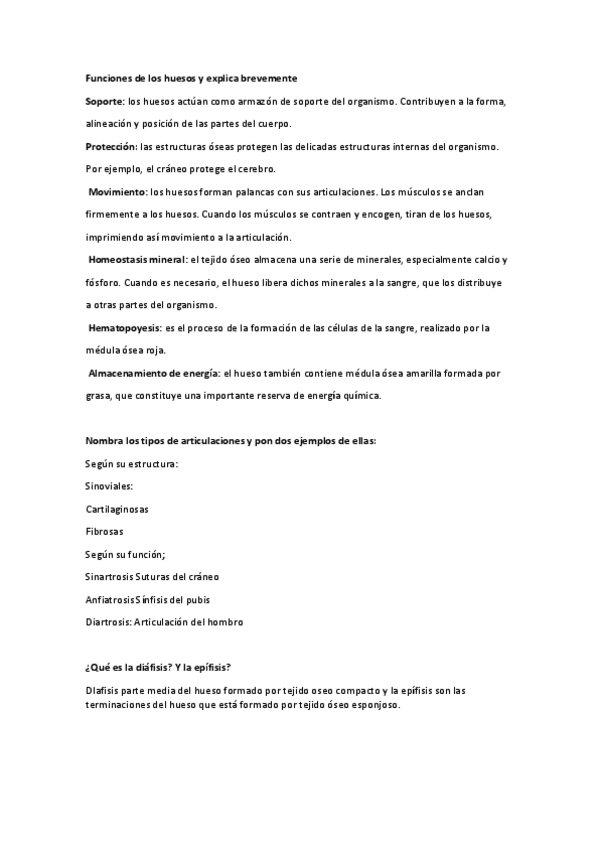 Funciones de los huesos y explica brevemente

Soporte: los huesos actúan como armazón de soporte del organismo. Contribuyen a la forma, alineación y posición de las partes del cuerpo.

Protección: las estructuras óseas protegen las delicadas estructuras internas del organismo. Por ejemplo, el cráneo protege el cerebro.

Movimiento: los huesos forman palancas con sus articulaciones. Los músculos se anclan firmemente a los huesos. Cuando los músculos se contraen y encogen, tiran de los huesos, imprimiendo así movimiento a la articulación.

Homeostasis mineral: el tejido óseo almacena una serie de minerales, especialmente calcio y fósforo. Cuando es necesario, el hueso libera dichos minerales a la sangre, que los distribuye a otras partes del organismo.

Hematopoyesis: es el proceso de la formación de las células de la sangre, realizado por la médula ósea roja.

Almacenamiento de energía: el hueso también contiene médula ósea amarilla formada por grasa, que constituye una importante reserva de energía química.

Nombra los tipos de articulaciones y pon dos ejemplos de ellas:

Según su estructura:

Sinoviales:

Cartilaginosas

Fibrosas

Según su función;

Sinartrosis Suturas del cráneo

Anfiatrosis Sínfisis del pubis

Diartrosis: Articulación del hombro

¿Qué es la diáfisis? Y la epífisis?

Diafisis parte media del hueso formado por tejido oseo compacto y la epífisis son las terminaciones del hueso que está formado por tejido óseo esponjoso.